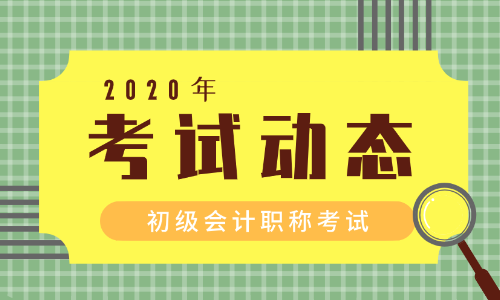 2020年

考试动态

初级会计职称考试